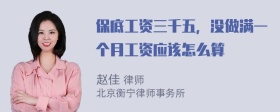 保底工资三千五，没做满一个月工资应该怎么算

赵佳 律师
北京衡宁律师事务所